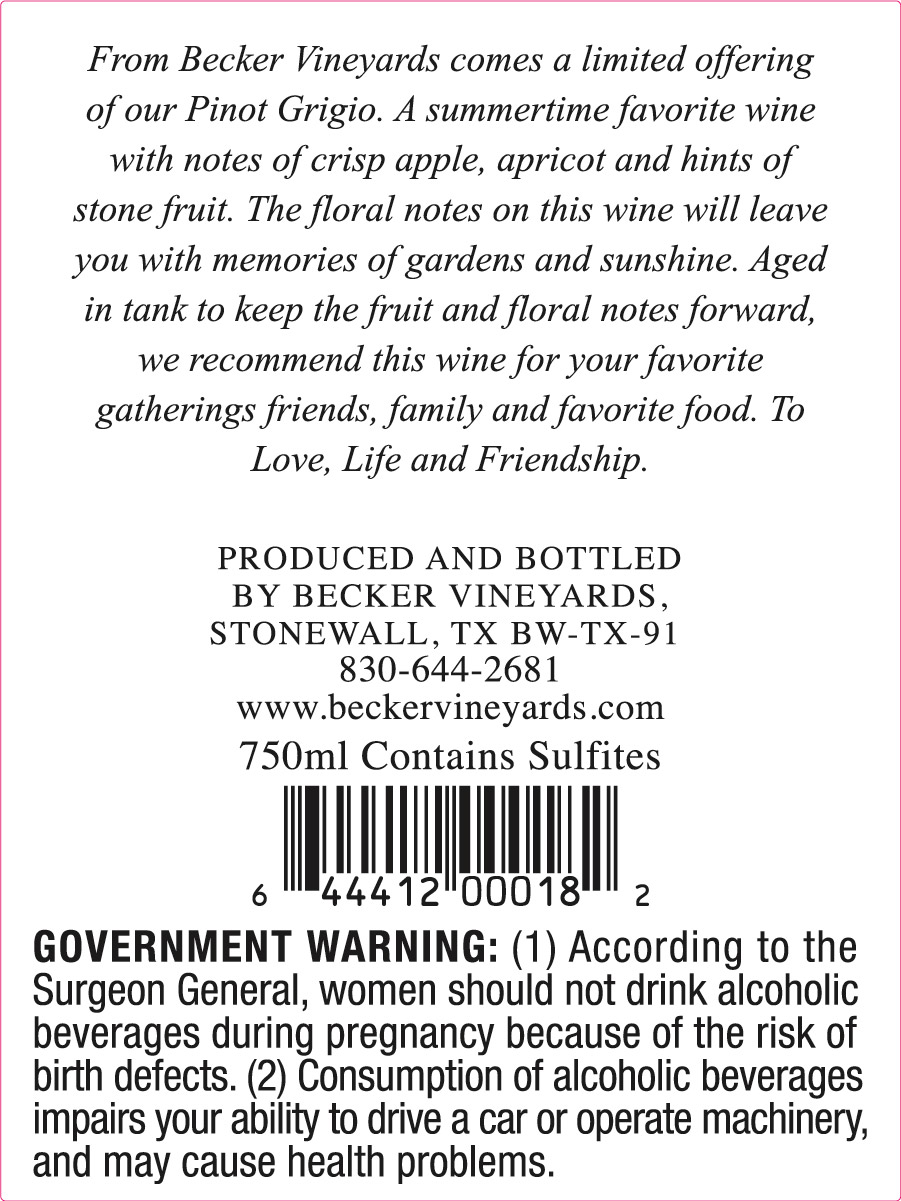 From Becker Vineyards comes a limited offering of our Pinot Grigio. A summertime favorite wine with notes of crisp apple, apricot and hints of stone fruit. The floral notes on this wine will leave you with memories of gardens and sunshine. Aged in tank to keep the fruit and floral notes forward, we recommend this wine for your favorite gatherings friends, family and favorite food. To Love, Life and Friendship.

PRODUCED AND BOTTLED
BY BECKER VINEYARDS,
STONEWALL, TX BW-TX-91
830-644-2681
www.beckervineyards.com
750ml Contains Sulfites

6 44412 00018 2

GOVERNMENT WARNING: (1) According to the Surgeon General, women should not drink alcoholic beverages during pregnancy because of the risk of birth defects. (2) Consumption of alcoholic beverages impairs your ability to drive a car or operate machinery, and may cause health problems.